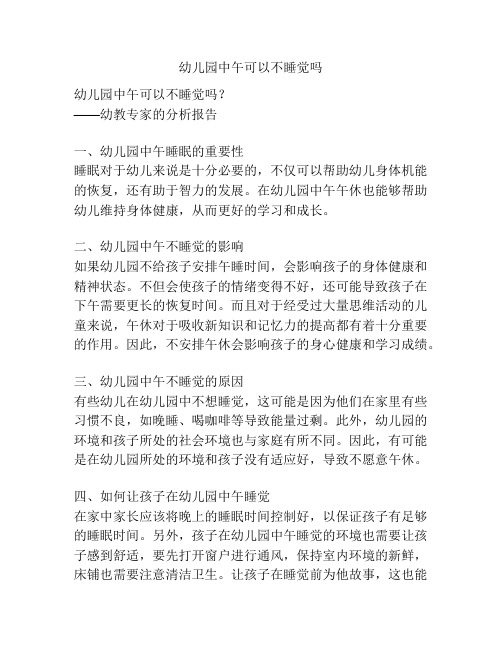 幼儿园中午可以不睡觉吗

幼儿园中午可以不睡觉吗？
——幼教专家的分析报告

一、幼儿园中午睡眠的重要性
睡眠对于幼儿来说是十分必要的，不仅可以帮助幼儿身体机能的恢复，还有助于智力的发展。在幼儿园中午午休也能够帮助幼儿维持身体健康，从而更好的学习和成长。

二、幼儿园中午不睡觉的影响
如果幼儿园不给孩子安排午睡时间，会影响孩子的身体健康和精神状态。不但会使孩子的情绪变得不好，还可能导致孩子在下午需要更长的恢复时间。而且对于经受过大量思维活动的儿童来说，午休对于吸收新知识和记忆力的提高都有着十分重要的作用。因此，不安排午休会影响孩子的身心健康和学习成绩。

三、幼儿园中午不睡觉的原因
有些幼儿在幼儿园中不想睡觉，这可能是因为他们在家里有些习惯不良，如晚睡、喝咖啡等导致能量过剩。此外，幼儿园的环境和孩子所处的社会环境也与家庭有所不同。因此，有可能是在幼儿园所处的环境和孩子没有适应好，导致不愿意午休。

四、如何让孩子在幼儿园中午睡觉
在家中家长应该将晚上的睡眠时间控制好，以保证孩子有足够的睡眠时间。另外，孩子在幼儿园中午睡觉的环境也需要让孩子感到舒适，要先打开窗户进行通风，保持室内环境的新鲜，床铺也需要注意清洁卫生。让孩子在睡觉前为他故事，这也能